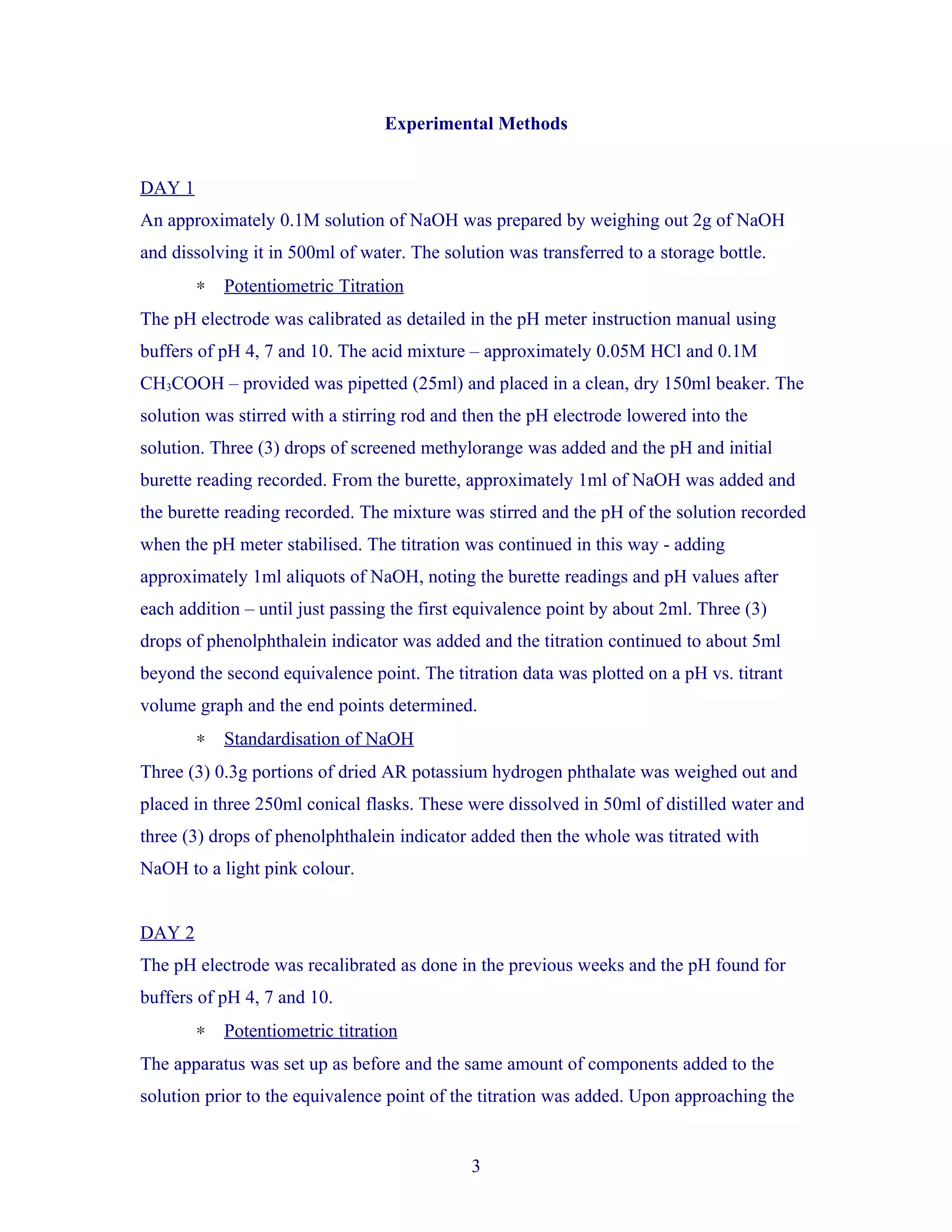 Experimental Methods

DAY 1

An approximately 0.1M solution of NaOH was prepared by weighing out 2g of NaOH and dissolving it in 500ml of water. The solution was transferred to a storage bottle.

* Potentiometric Titration

The pH electrode was calibrated as detailed in the pH meter instruction manual using buffers of pH 4, 7 and 10. The acid mixture – approximately 0.05M HCl and 0.1M $CH_3COOH$ – provided was pipetted (25ml) and placed in a clean, dry 150ml beaker. The solution was stirred with a stirring rod and then the pH electrode lowered into the solution. Three (3) drops of screened methylorange was added and the pH and initial burette reading recorded. From the burette, approximately 1ml of NaOH was added and the burette reading recorded. The mixture was stirred and the pH of the solution recorded when the pH meter stabilised. The titration was continued in this way - adding approximately 1ml aliquots of NaOH, noting the burette readings and pH values after each addition – until just passing the first equivalence point by about 2ml. Three (3) drops of phenolphthalein indicator was added and the titration continued to about 5ml beyond the second equivalence point. The titration data was plotted on a pH vs. titrant volume graph and the end points determined.

* Standardisation of NaOH

Three (3) 0.3g portions of dried AR potassium hydrogen phthalate was weighed out and placed in three 250ml conical flasks. These were dissolved in 50ml of distilled water and three (3) drops of phenolphthalein indicator added then the whole was titrated with NaOH to a light pink colour.

DAY 2

The pH electrode was recalibrated as done in the previous weeks and the pH found for buffers of pH 4, 7 and 10.

* Potentiometric titration

The apparatus was set up as before and the same amount of components added to the solution prior to the equivalence point of the titration was added. Upon approaching the

3